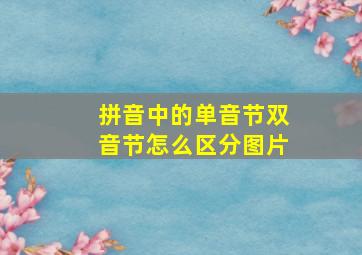 拼音中的单音节双音节怎么区分图片